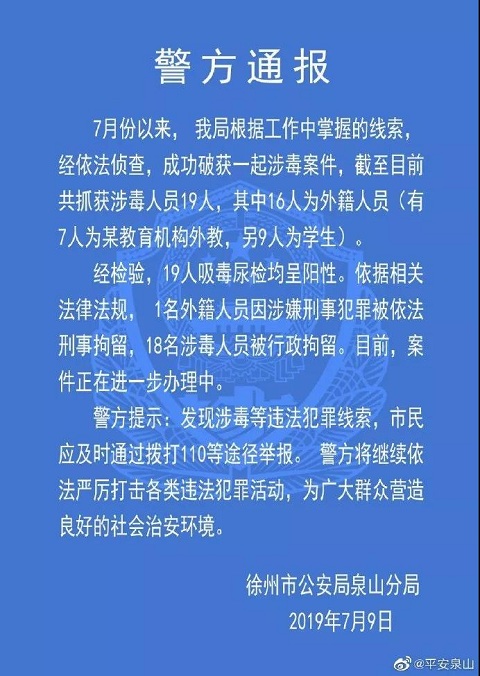 警方通报

7月份以来，我局根据工作中掌握的线索，经依法侦查，成功破获一起涉毒案件，截至目前共抓获涉毒人员19人，其中16人为外籍人员（有7人为某教育机构外教，另9人为学生）。

经检验，19人吸毒尿检均呈阳性。依据相关法律法规，1名外籍人员因涉嫌刑事犯罪被依法刑事拘留，18名涉毒人员被行政拘留。目前，案件正在进一步办理中。

警方提示：发现涉毒等违法犯罪线索，市民应及时通过拨打110等途径举报。警方将继续依法严厉打击各类违法犯罪活动，为广大群众营造良好的社会治安环境。

徐州市公安局泉山分局
2019年7月9日

@平安泉山